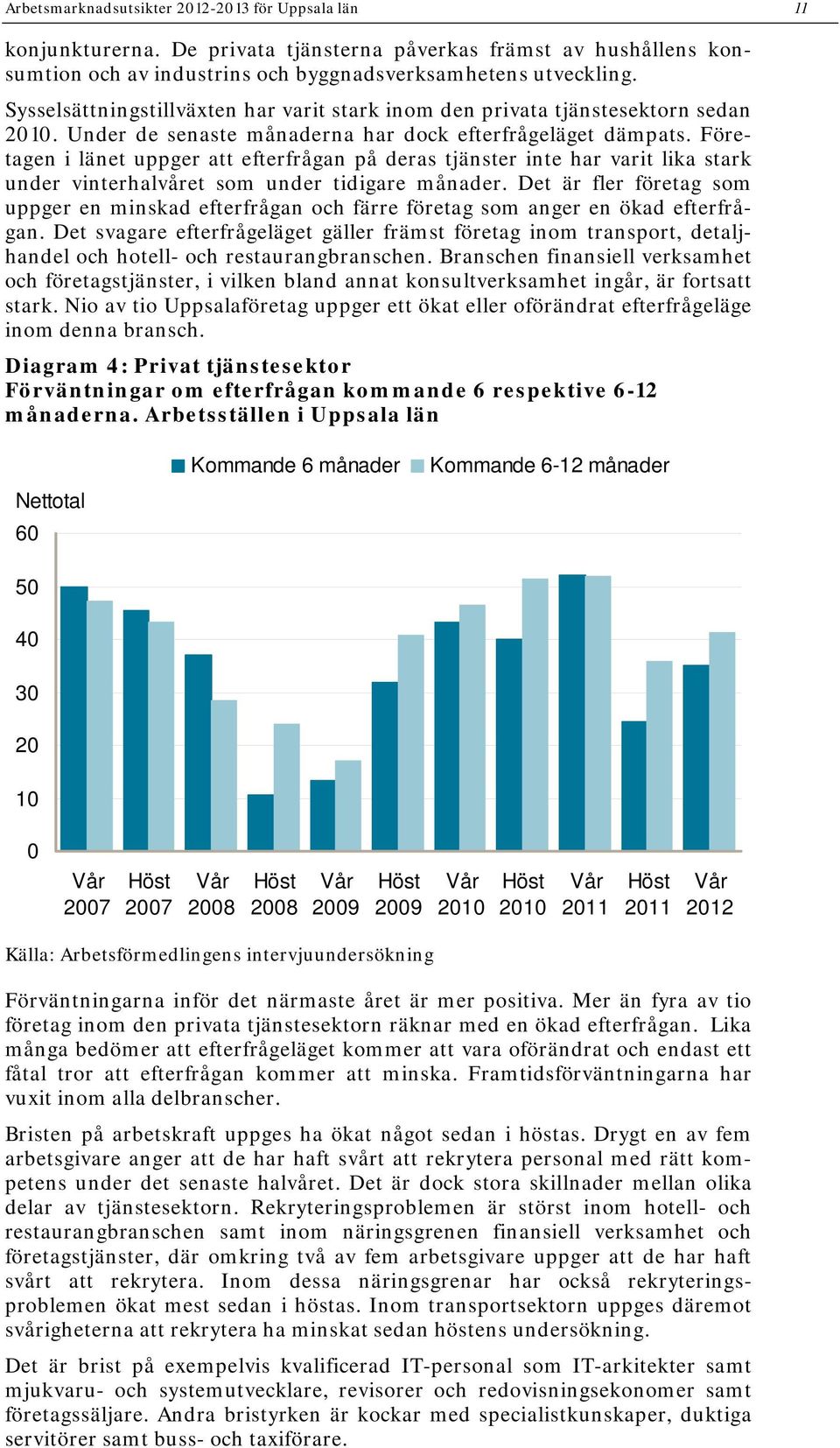 Arbetsmarknadsutsikter 2012-2013 för Uppsala län

11

konjunkturerna. De privata tjänsterna påverkas främst av hushållens konsumtion och av industrins och byggnadsverksamhetens utveckling.

Sysselsättningstillväxten har varit stark inom den privata tjänstesektorn sedan 2010. Under de senaste månaderna har dock efterfrågeläget dämpats. Företagen i länet uppger att efterfrågan på deras tjänster inte har varit lika stark under vinterhalvåret som under tidigare månader. Det är fler företag som uppger en minskad efterfrågan och färre företag som anger en ökad efterfrågan. Det svagare efterfrågeläget gäller främst företag inom transport, detaljhandel och hotell- och restaurangbranschen. Branschen finansiell verksamhet och företagstjänster, i vilken bland annat konsultverksamhet ingår, är fortsatt stark. Nio av tio Uppsalaföretag uppger ett ökat eller oförändrat efterfrågeläge inom denna bransch.

Diagram 4: Privat tjänstesektor
Förväntningar om efterfrågan kommande 6 respektive 6-12 månaderna. Arbetsställen i Uppsala län

Kommande 6 månader Kommande 6-12 månader

Nettotal
60
50
40
30
20
10
0

Vår 2007 Höst 2007 Vår 2008 Höst 2008 Vår 2009 Höst 2009 Vår 2010 Höst 2010 Vår 2011 Höst 2011 Vår 2012

Källa: Arbetsförmedlingens intervjuundersökning

Förväntningarna inför det närmaste året är mer positiva. Mer än fyra av tio företag inom den privata tjänstesektorn räknar med en ökad efterfrågan. Lika många bedömer att efterfrågeläget kommer att vara oförändrat och endast ett fåtal tror att efterfrågan kommer att minska. Framtidsförväntningarna har vuxit inom alla delbranscher.

Bristen på arbetskraft uppges ha ökat något sedan i höstas. Drygt en av fem arbetsgivare anger att de har haft svårt att rekrytera personal med rätt kompetens under det senaste halvåret. Det är dock stora skillnader mellan olika delar av tjänstesektorn. Rekryteringsproblemen är störst inom hotell- och restaurangbranschen samt inom näringsgrenen finansiell verksamhet och företagstjänster, där omkring två av fem arbetsgivare uppger att de har haft svårt att rekrytera. Inom dessa näringsgrenar har också rekryteringsproblemen ökat mest sedan i höstas. Inom transportsektorn uppges däremot svårigheterna att rekrytera ha minskat sedan höstens undersökning.

Det är brist på exempelvis kvalificerad IT-personal som IT-arkitekter samt mjukvaru- och systemutvecklare, revisorer och redovisningsekonomer samt företagssäljare. Andra bristyrken är kockar med specialistkunskaper, duktiga servitörer samt buss- och taxiförare.